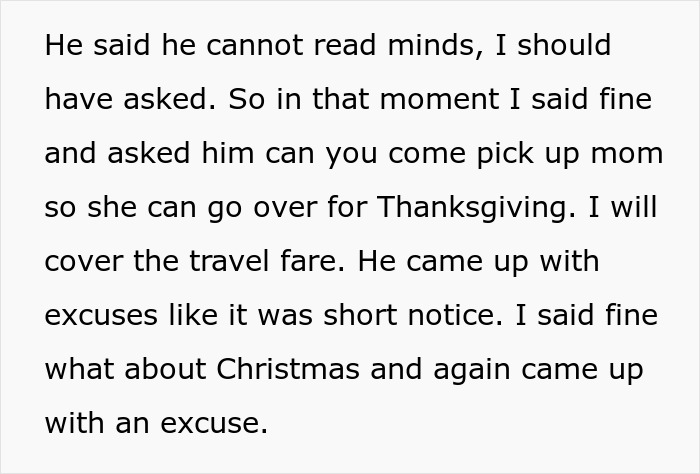 He said he cannot read minds, I should have asked. So in that moment I said fine and asked him can you come pick up mom so she can go over for Thanksgiving. I will cover the travel fare. He came up with excuses like it was short notice. I said fine what about Christmas and again came up with an excuse.